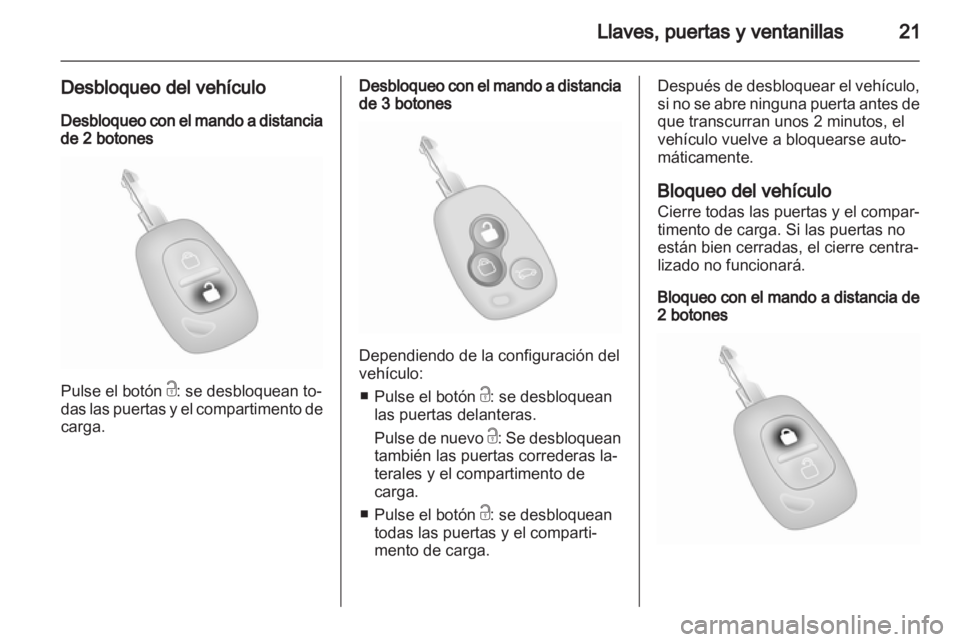 Llaves, puertas y ventanillas 21

Desbloqueo del vehículo

Desbloqueo con el mando a distancia de 2 botones

Pulse el botón 🔓: se desbloquean todas las puertas y el compartimento de carga.

Desbloqueo con el mando a distancia de 3 botones

Dependiendo de la configuración del vehículo:

■ Pulse el botón 🔓: se desbloquean las puertas delanteras.

Pulse de nuevo 🔓: Se desbloquean también las puertas correderas laterales y el compartimento de carga.

■ Pulse el botón 🔓: se desbloquean todas las puertas y el compartimento de carga.

Después de desbloquear el vehículo, si no se abre ninguna puerta antes de que transcurran unos 2 minutos, el vehículo vuelve a bloquearse automáticamente.

Bloqueo del vehículo

Cierre todas las puertas y el compartimento de carga. Si las puertas no están bien cerradas, el cierre centralizado no funcionará.

Bloqueo con el mando a distancia de 2 botones

carmanualsonline.info